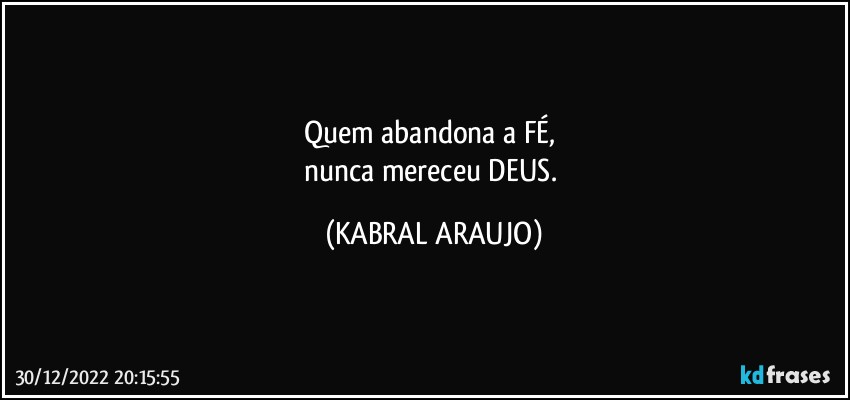 Quem abandona a FÉ,
nunca mereceu DEUS.

(KABRAL ARAUJO)

30/12/2022 20:15:55

kdfrases